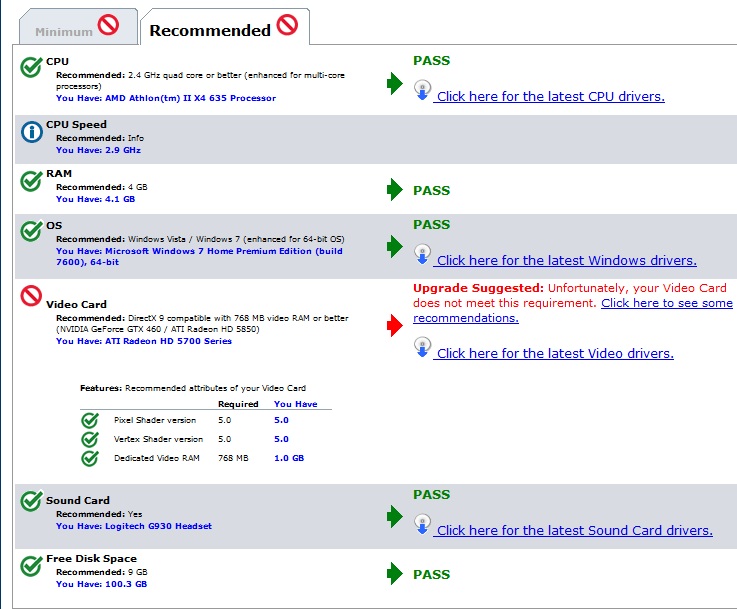 Minimum

Recommended

CPU
Recommended: 2.4 GHz quad core or better (enhanced for multi-core processors)
You Have: AMD Athlon(tm) II X4 635 Processor

PASS
Click here for the latest CPU drivers.

CPU Speed
Recommended: Info
You Have: 2.9 GHz

RAM
Recommended: 4 GB
You Have: 4.1 GB

PASS

OS
Recommended: Windows Vista / Windows 7 (enhanced for 64-bit OS)
You Have: Microsoft Windows 7 Home Premium Edition (build 7600), 64-bit

PASS
Click here for the latest Windows drivers.

Video Card
Recommended: DirectX 9 compatible with 768 MB video RAM or better (NVIDIA GeForce GTX 460 / ATI Radeon HD 5850)
You Have: ATI Radeon HD 5700 Series

Upgrade Suggested: Unfortunately, your Video Card does not meet this requirement. Click here to see some recommendations.
Click here for the latest Video drivers.

Features: Recommended attributes of your Video Card

| | Required | You Have |
|---|---|---|
| Pixel Shader version | 5.0 | 5.0 |
| Vertex Shader version | 5.0 | 5.0 |
| Dedicated Video RAM | 768 MB | 1.0 GB |

Sound Card
Recommended: Yes
You Have: Logitech G930 Headset

PASS
Click here for the latest Sound Card drivers.

Free Disk Space
Recommended: 9 GB
You Have: 100.3 GB

PASS